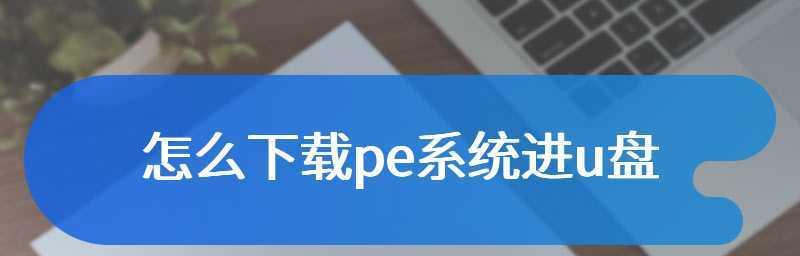 怎么下载pe系统进u盘